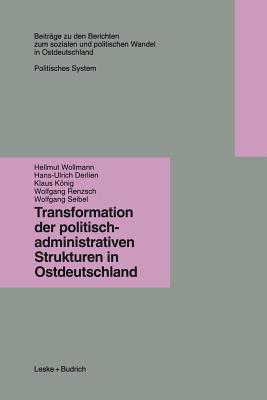 Beiträge zu den Berichten zum sozialen und politischen Wandel in Ostdeutschland

Politisches System

Hellmut Wollmann
Hans-Ulrich Derlien
Klaus König
Wolfgang Renzsch
Wolfgang Seibel

Transformation der politisch-administrativen Strukturen in Ostdeutschland

Leske + Budrich